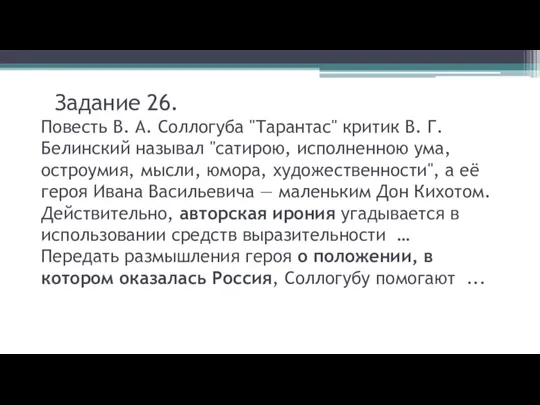 Задание 26.

Повесть В. А. Соллогуба "Тарантас" критик В. Г. Белинский называл "сатирою, исполненною ума, остроумия, мысли, юмора, художественности", а её героя Ивана Васильевича — маленьким Дон Кихотом. Действительно, авторская ирония угадывается в использовании средств выразительности … Передать размышления героя о положении, в котором оказалась Россия, Соллогубу помогают ...